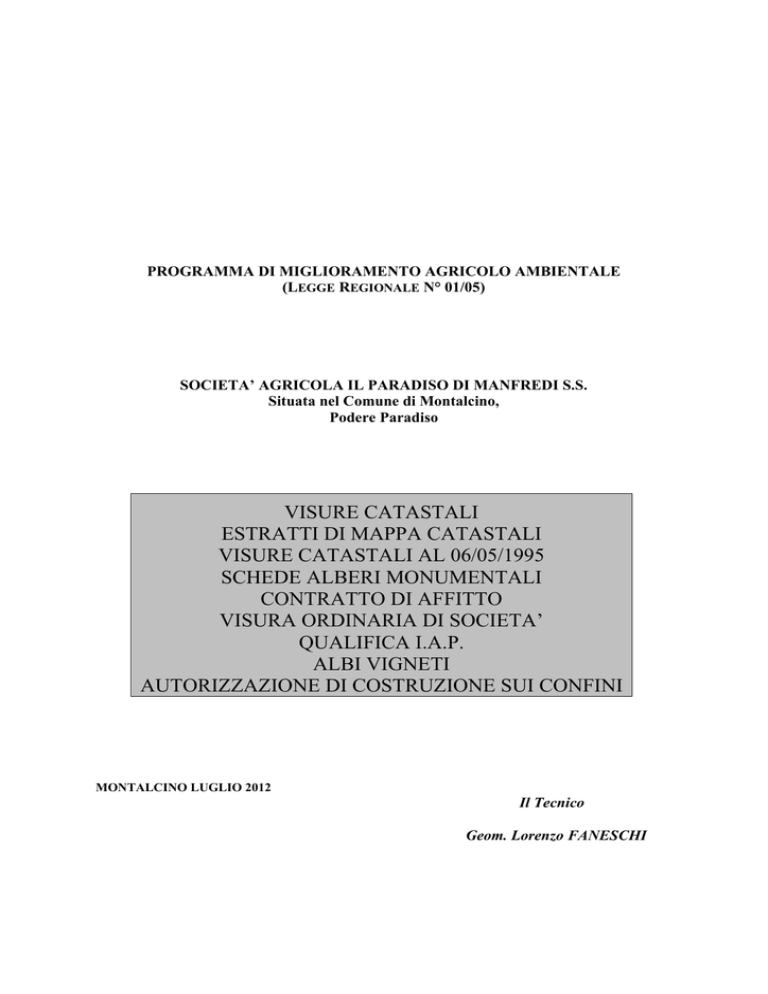 PROGRAMMA DI MIGLIORAMENTO AGRICOLO AMBIENTALE
(LEGGE REGIONALE N° 01/05)

SOCIETA' AGRICOLA IL PARADISO DI MANFREDI S.S.
Situata nel Comune di Montalcino,
Podere Paradiso

VISURE CATASTALI
ESTRATTI DI MAPPA CATASTALI
VISURE CATASTALI AL 06/05/1995
SCHEDE ALBERI MONUMENTALI
CONTRATTO DI AFFITTO
VISURA ORDINARIA DI SOCIETA'
QUALIFICA I.A.P.
ALBI VIGNETI
AUTORIZZAZIONE DI COSTRUZIONE SUI CONFINI

MONTALCINO LUGLIO 2012

Il Tecnico

Geom. Lorenzo FANESCHI